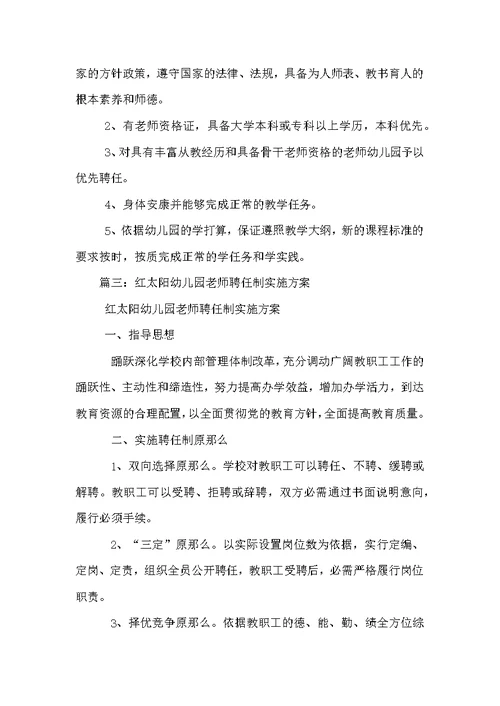 家的方针政策，遵守国家的法律、法规，具备为人师表、教书育人的根本素养和师德。

2、有老师资格证，具备大学本科或专科以上学历，本科优先。

3、对具有丰富从教经历和具备骨干老师资格的老师幼儿园予以优先聘任。

4、身体安康并能够完成正常的教学任务。

5、依据幼儿园的学打算，保证遵照教学大纲，新的课程标准的要求按时，按质完成正常的学任务和学实践。

篇三：红太阳幼儿园老师聘任制实施方案

红太阳幼儿园老师聘任制实施方案

一、指导思想

踊跃深化学校内部管理体制改革，充分调动广阔教职工工作的踊跃性、主动性和缔造性，努力提高办学效益，增加办学活力，到达教育资源的合理配置，以全面贯彻党的教育方针，全面提高教育质量。

二、实施聘任制原那么

1、双向选择原那么。学校对教职工可以聘任、不聘、缓聘或解聘。教职工可以受聘、拒聘或辞聘，双方必需通过书面说明意向，履行必须手续。

2、“三定”原那么。以实际设置岗位数为依据，实行定编、定岗、定责，组织全员公开聘任，教职工受聘后，必需严格履行岗位职责。

3、择优竞争原那么。依据教职工的德、能、勤、绩全方位综